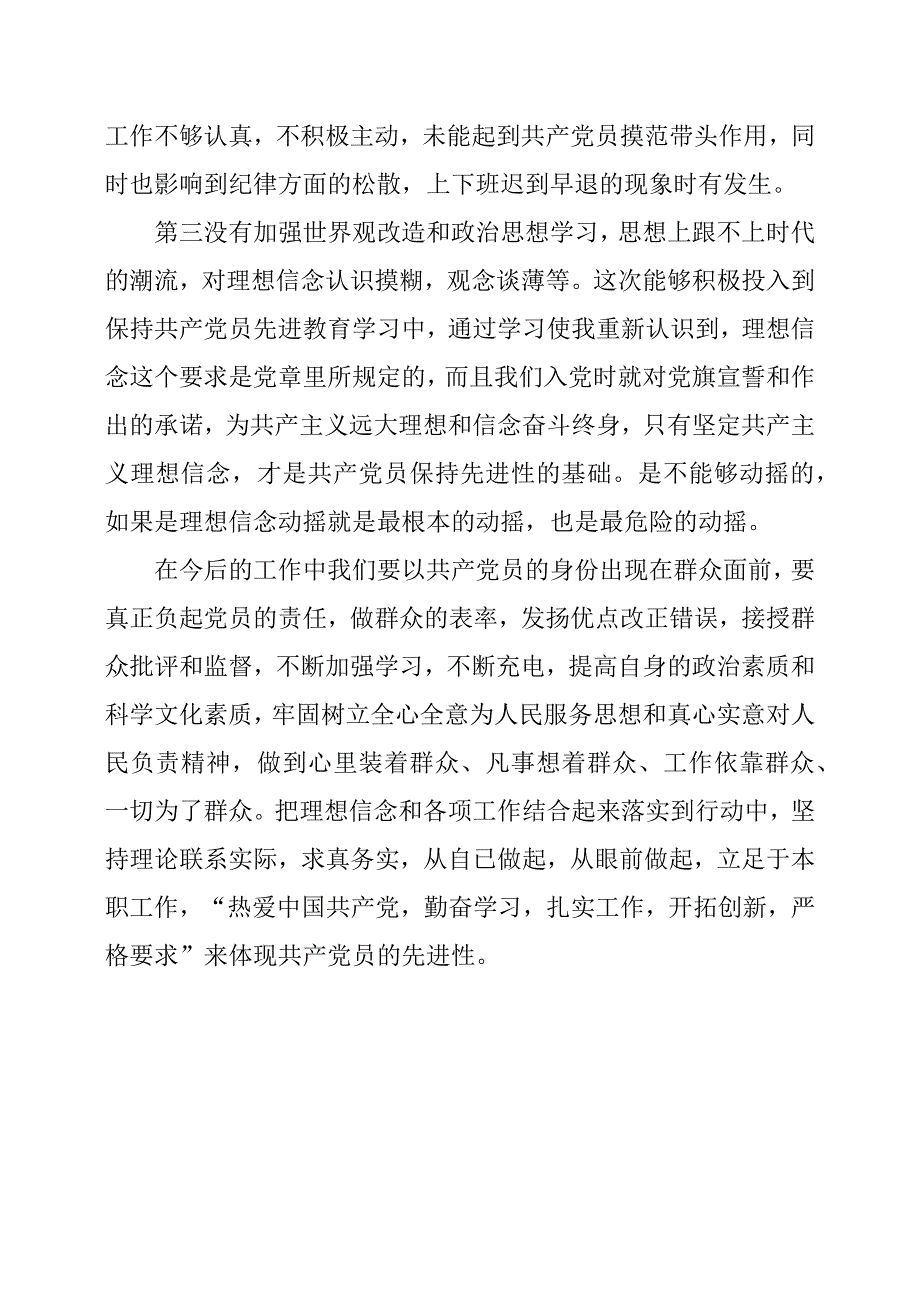 工作不够认真，不积极主动，未能起到共产党员摸范带头作用，同时也影响到纪律方面的松散，上下班迟到早退的现象时有发生。

第三没有加强世界观改造和政治思想学习，思想上跟不上时代的潮流，对理想信念认识摸糊，观念谈薄等。这次能够积极投入到保持共产党员先进教育学习中，通过学习使我重新认识到，理想信念这个要求是党章里所规定的，而且我们入党时就对党旗宣誓和作出的承诺，为共产主义远大理想和信念奋斗终身，只有坚定共产主义理想信念，才是共产党员保持先进性的基础。是不能够动摇的，如果是理想信念动摇就是最根本的动摇，也是最危险的动摇。

在今后的工作中我们要以共产党员的身份出现在群众面前，要真正负起党员的责任，做群众的表率，发扬优点改正错误，接授群众批评和监督，不断加强学习，不断充电，提高自身的政治素质和科学文化素质，牢固树立全心全意为人民服务思想和真心实意对人民负责精神，做到心里装着群众、凡事想着群众、工作依靠群众、一切为了群众。把理想信念和各项工作结合起来落实到行动中，坚持理论联系实际，求真务实，从自已做起，从眼前做起，立足于本职工作，“热爱中国共产党，勤奋学习，扎实工作，开拓创新，严格要求”来体现共产党员的先进性。